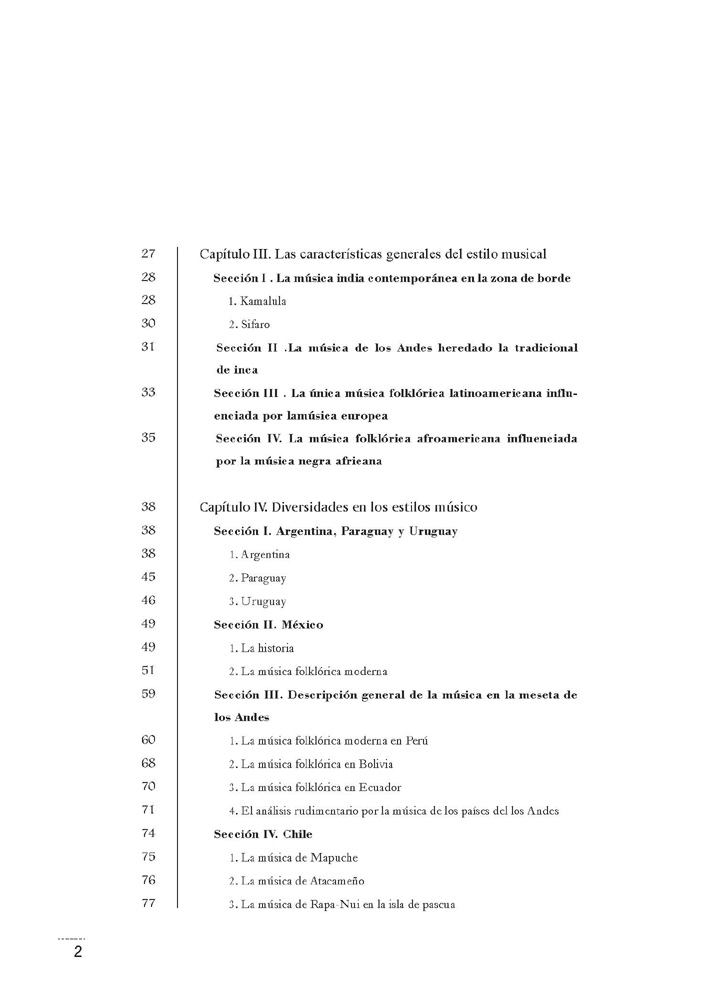 27 Capítulo III. Las características generales del estilo musical

28 Sección I . La música india contemporánea en la zona de borde

28 1. Kamalula

30 2. Sifaro

31 Sección II .La música de los Andes heredado la tradicional de inca

33 Sección III . La única música folklórica latinoamericana influenciada por lamúsica europea

35 Sección IV. La música folklórica afroamericana influenciada por la música negra africana

38 Capítulo IV. Diversidades en los estilos músico

38 Sección I. Argentina, Paraguay y Uruguay

38 1. Argentina

45 2. Paraguay

46 3. Uruguay

49 Sección II. México

49 1. La historia

51 2. La música folklórica moderna

59 Sección III. Descripción general de la música en la meseta de los Andes

60 1. La música folklórica moderna en Perú

68 2. La música folklórica en Bolivia

70 3. La música folklórica en Ecuador

71 4. El análisis rudimentario por la música de los países del los Andes

74 Sección IV. Chile

75 1. La música de Mapuche

76 2. La música de Atacameño

77 3. La música de Rapa-Nui en la isla de pascua

2